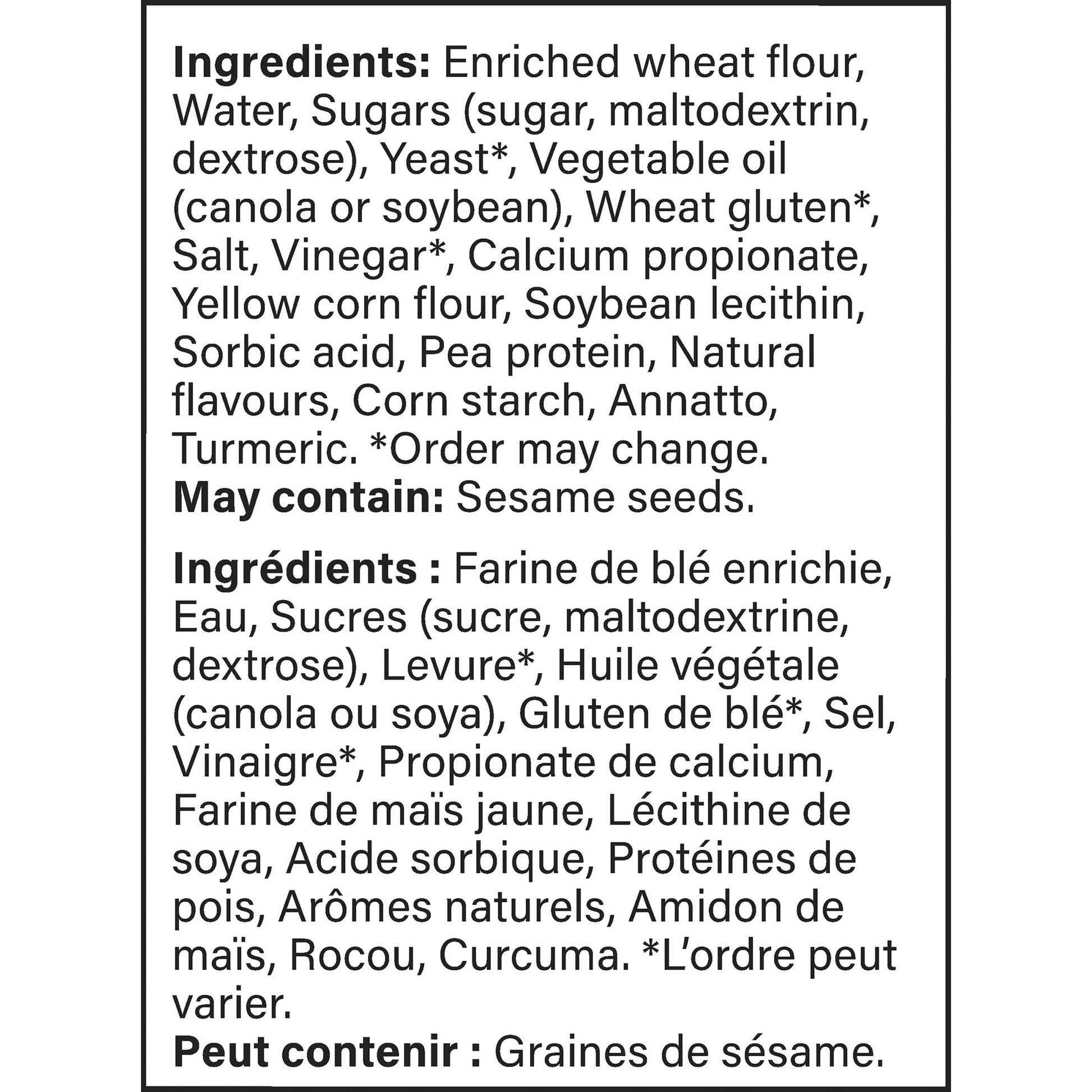 Ingredients: Enriched wheat flour, Water, Sugars (sugar, maltodextrin, dextrose), Yeast*, Vegetable oil (canola or soybean), Wheat gluten*, Salt, Vinegar*, Calcium propionate, Yellow corn flour, Soybean lecithin, Sorbic acid, Pea protein, Natural flavours, Corn starch, Annatto, Turmeric. *Order may change.
May contain: Sesame seeds.

Ingrédients : Farine de blé enrichie, Eau, Sucres (sucre, maltodextrine, dextrose), Levure*, Huile végétale (canola ou soya), Gluten de blé*, Sel, Vinaigre*, Propionate de calcium, Farine de maïs jaune, Lécithine de soya, Acide sorbique, Protéines de pois, Arômes naturels, Amidon de maïs, Rocou, Curcuma. *L'ordre peut varier.
Peut contenir : Graines de sésame.